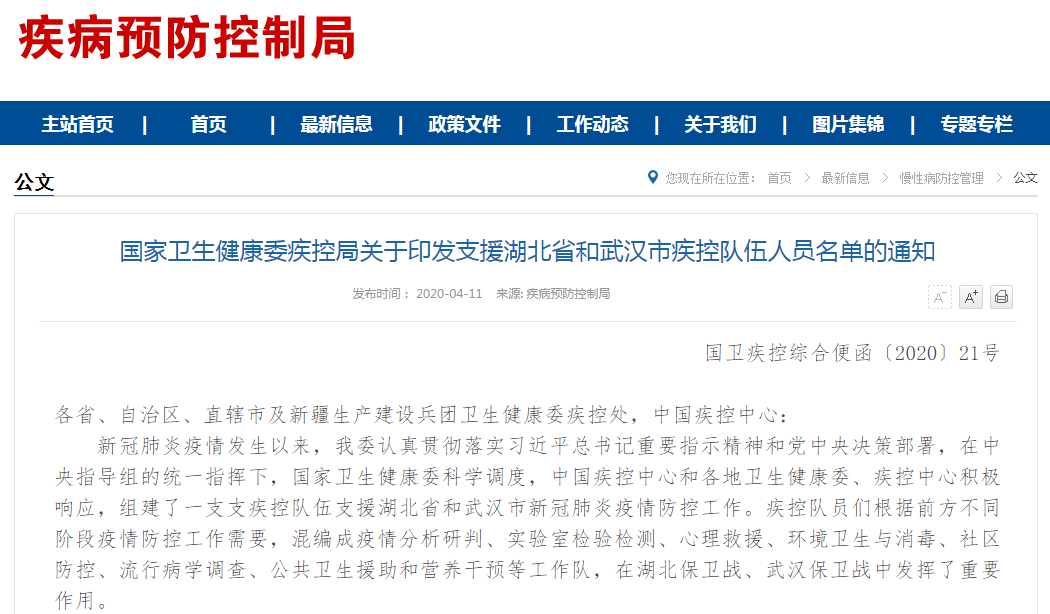 疾病预防控制局

主站首页 | 首页 | 最新信息 | 政策文件 | 工作动态 | 关于我们 | 图片集锦 | 专题专栏

公文

您现在所在位置： 首页 > 最新信息 > 慢性病防控管理 > 公文

国家卫生健康委疾控局关于印发支援湖北省和武汉市疾控队伍人员名单的通知

发布时间： 2020-04-11 来源: 疾病预防控制局

A⁻ A⁺

国卫疾控综合便函〔2020〕21号

各省、自治区、直辖市及新疆生产建设兵团卫生健康委疾控处，中国疾控中心：

新冠肺炎疫情发生以来，我委认真贯彻落实习近平总书记重要指示精神和党中央决策部署，在中央指导组的统一指挥下，国家卫生健康委科学调度，中国疾控中心和各地卫生健康委、疾控中心积极响应，组建了一支支疾控队伍支援湖北省和武汉市新冠肺炎疫情防控工作。疾控队员们根据前方不同阶段疫情防控工作需要，混编成疫情分析研判、实验室检验检测、心理救援、环境卫生与消毒、社区防控、流行病学调查、公共卫生援助和营养干预等工作队，在湖北保卫战、武汉保卫战中发挥了重要作用。